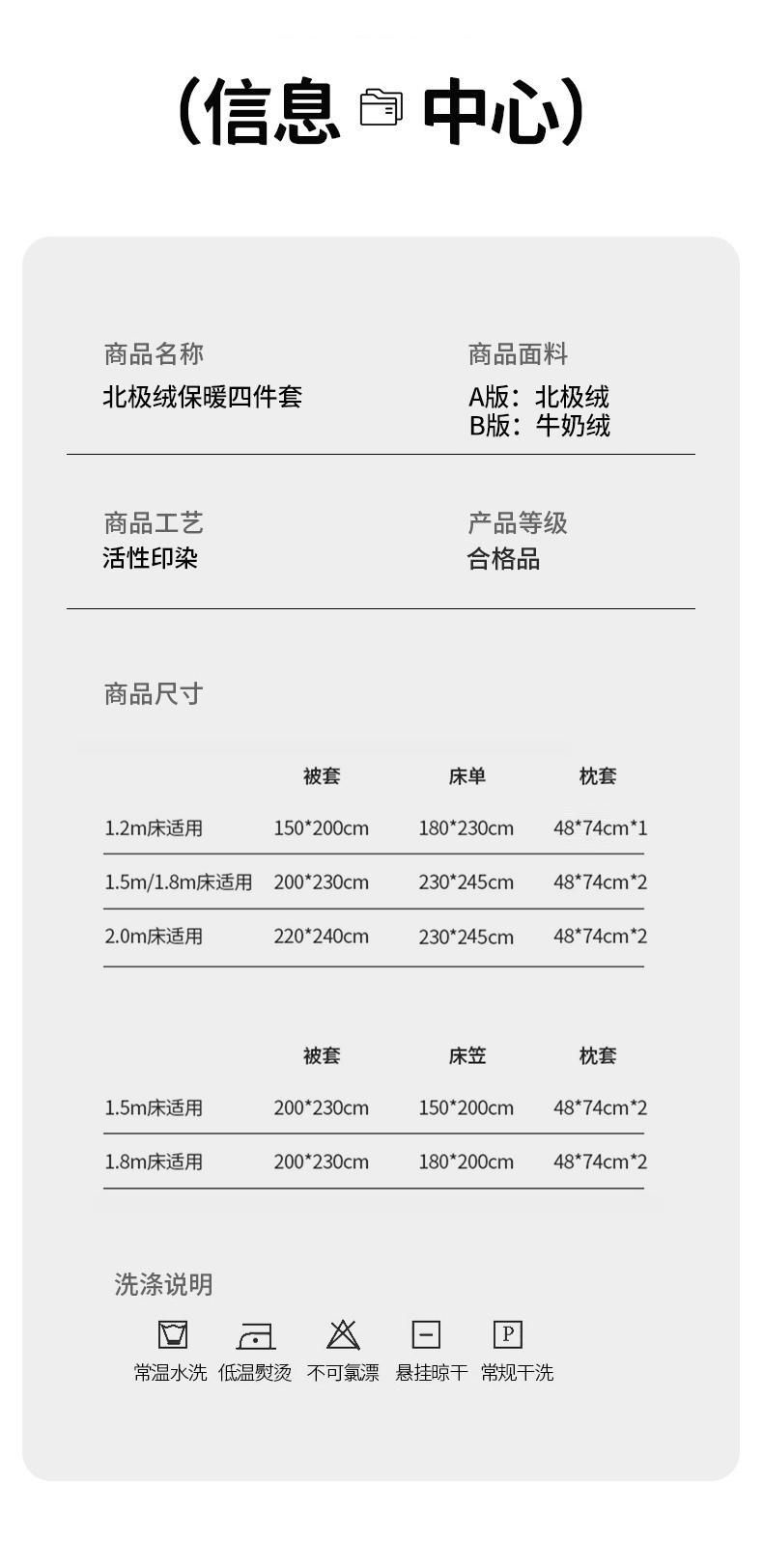 (信息 中心)

商品名称
北极绒保暖四件套

商品面料
A版：北极绒
B版：牛奶绒

商品工艺
活性印染

产品等级
合格品

商品尺寸

| | 被套 | 床单 | 枕套 |
|---|---|---|---|
| 1.2m床适用 | 150*200cm | 180*230cm | 48*74cm*1 |
| 1.5m/1.8m床适用 | 200*230cm | 230*245cm | 48*74cm*2 |
| 2.0m床适用 | 220*240cm | 230*245cm | 48*74cm*2 |

| | 被套 | 床笠 | 枕套 |
|---|---|---|---|
| 1.5m床适用 | 200*230cm | 150*200cm | 48*74cm*2 |
| 1.8m床适用 | 200*230cm | 180*200cm | 48*74cm*2 |

洗涤说明

P

常温水洗 低温熨烫 不可氯漂 悬挂晾干 常规干洗